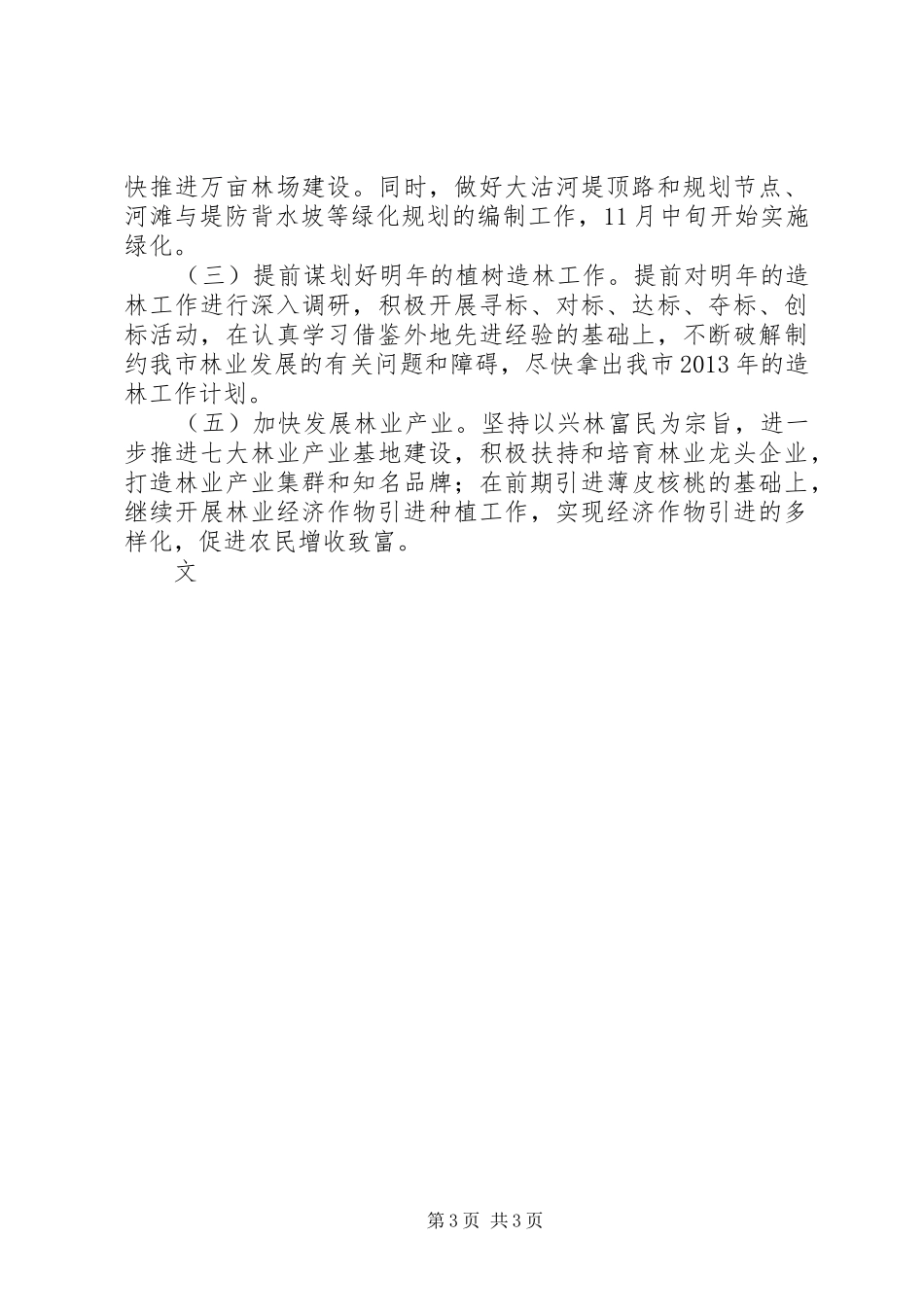 快推进万亩林场建设。同时，做好大沽河堤顶路和规划节点、河滩与堤防背水坡等绿化规划的编制工作，11月中旬开始实施绿化。

（三）提前谋划好明年的植树造林工作。提前对明年的造林工作进行深入调研，积极开展寻标、对标、达标、夺标、创标活动，在认真学习借鉴外地先进经验的基础上，不断破解制约我市林业发展的有关问题和障碍，尽快拿出我市2013年的造林工作计划。

（五）加快发展林业产业。坚持以兴林富民为宗旨，进一步推进七大林业产业基地建设，积极扶持和培育林业龙头企业，打造林业产业集群和知名品牌；在前期引进薄皮核桃的基础上，继续开展林业经济作物引进种植工作，实现经济作物引进的多样化，促进农民增收致富。

文

第3页 共3页